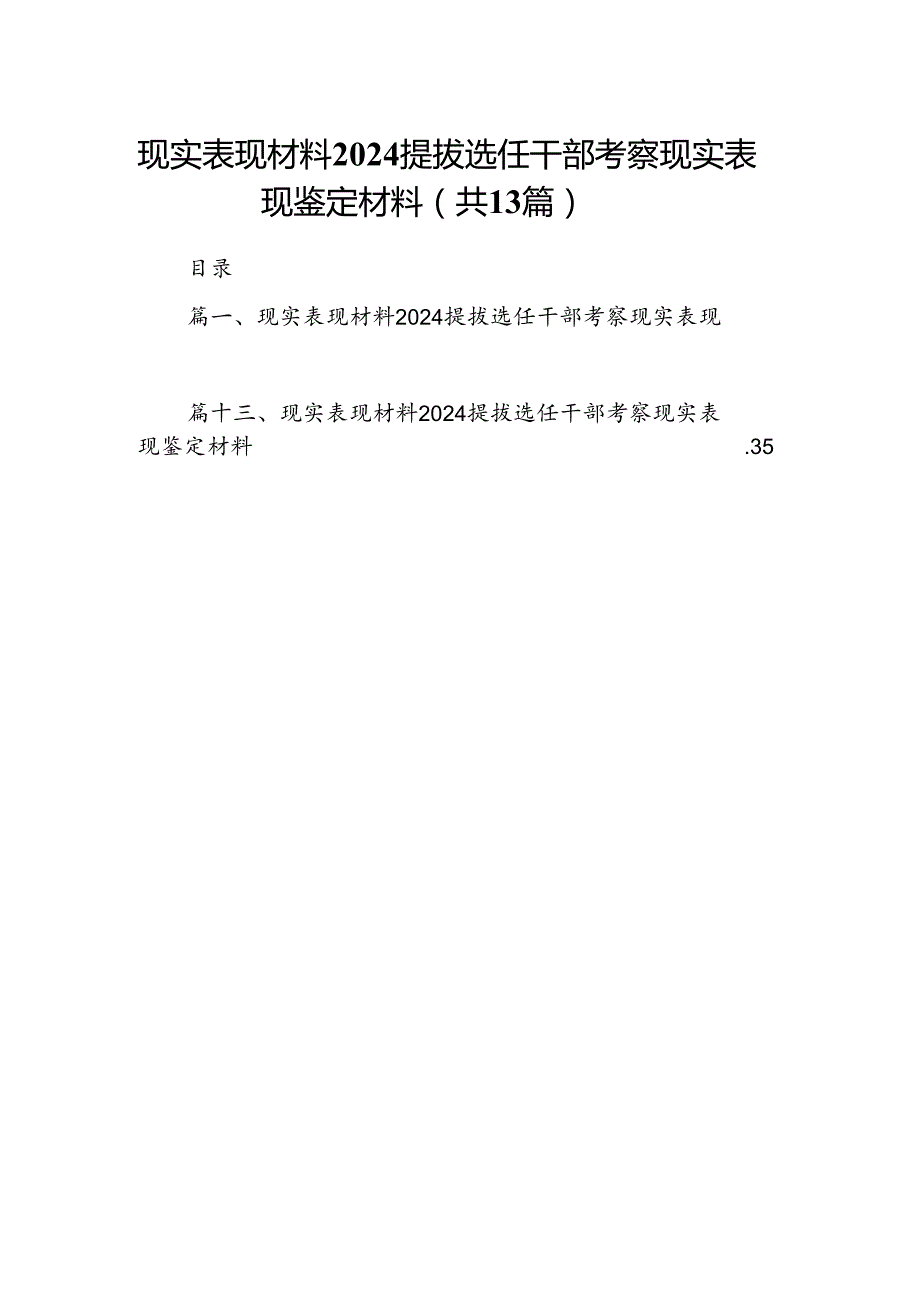 现实表现材料2024提拔选任干部考察现实表现鉴定材料（共13篇）

目录

篇一、现实表现材料2024提拔选任干部考察现实表现

篇十三、现实表现材料2024提拔选任干部考察现实表现鉴定材料 .35